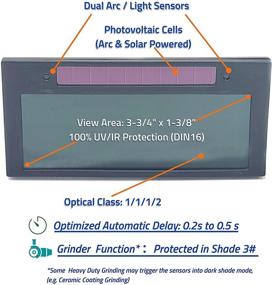 Dual Arc / Light Sensors

Photovoltaic Cells
(Arc & Solar Powered)

View Area: 3-3/4" x 1-3/8"
100% UV/IR Protection (DIN16)

Optical Class: 1/1/1/2

Optimized Automatic Delay: 0.2s to 0.5 s

Grinder Function*: Protected in Shade 3#

*Some Heavy Duty Grinding may trigger the sensors into dark shade mode, (e.g. Ceramic Coating Grinding)